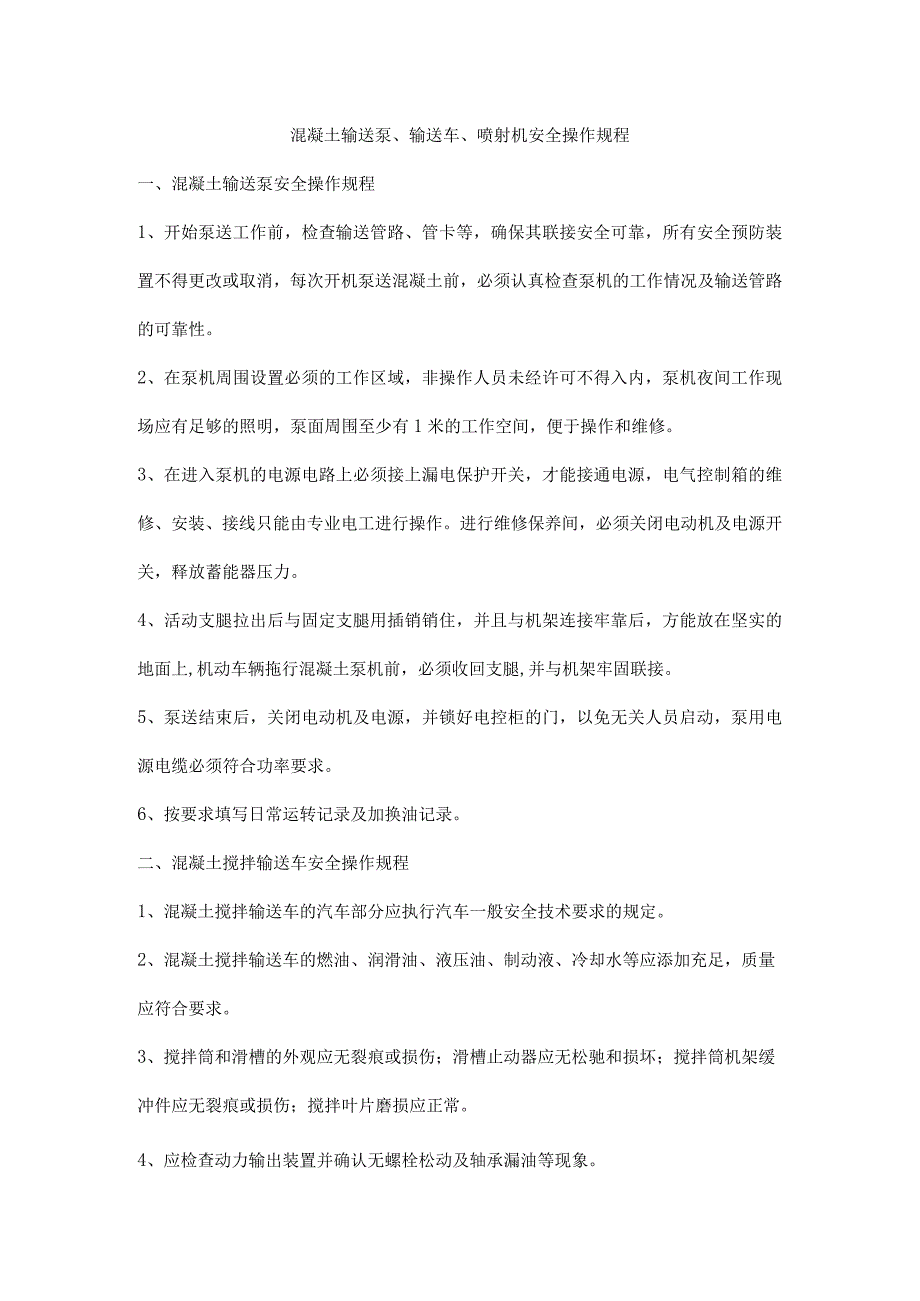 混凝土输送泵、输送车、喷射机安全操作规程

一、混凝土输送泵安全操作规程

1、开始泵送工作前，检查输送管路、管卡等，确保其联接安全可靠，所有安全预防装置不得更改或取消，每次开机泵送混凝土前，必须认真检查泵机的工作情况及输送管路的可靠性。

2、在泵机周围设置必须的工作区域，非操作人员未经许可不得入内，泵机夜间工作现场应有足够的照明，泵面周围至少有1米的工作空间，便于操作和维修。

3、在进入泵机的电源电路上必须接上漏电保护开关，才能接通电源，电气控制箱的维修、安装、接线只能由专业电工进行操作。进行维修保养间，必须关闭电动机及电源开关，释放蓄能器压力。

4、活动支腿拉出后与固定支腿用插销销住，并且与机架连接牢靠后，方能放在坚实的地面上,机动车辆拖行混凝土泵机前，必须收回支腿,并与机架牢固联接。

5、泵送结束后，关闭电动机及电源，并锁好电控柜的门，以免无关人员启动，泵用电源电缆必须符合功率要求。

6、按要求填写日常运转记录及加换油记录。

二、混凝土搅拌输送车安全操作规程

1、混凝土搅拌输送车的汽车部分应执行汽车一般安全技术要求的规定。

2、混凝土搅拌输送车的燃油、润滑油、液压油、制动液、冷却水等应添加充足，质量应符合要求。

3、搅拌筒和滑槽的外观应无裂痕或损伤；滑槽止动器应无松驰和损坏；搅拌筒机架缓冲件应无裂痕或损伤；搅拌叶片磨损应正常。

4、应检查动力输出装置并确认无螺栓松动及轴承漏油等现象。